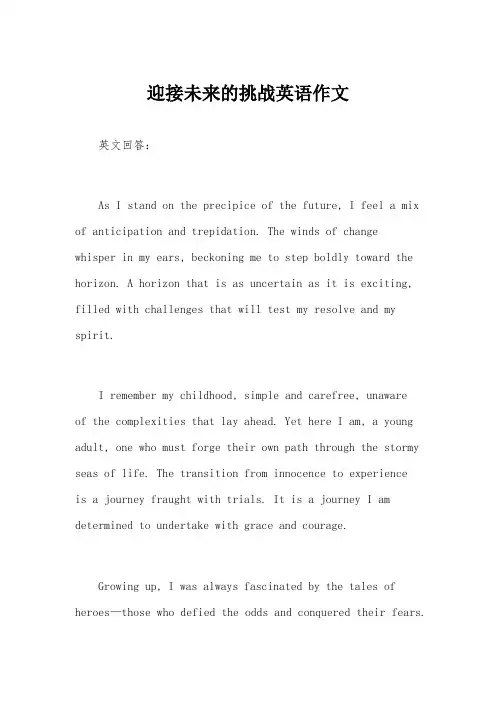 迎接未来的挑战英语作文

英文回答：

As I stand on the precipice of the future, I feel a mix of anticipation and trepidation. The winds of change whisper in my ears, beckoning me to step boldly toward the horizon. A horizon that is as uncertain as it is exciting, filled with challenges that will test my resolve and my spirit.

I remember my childhood, simple and carefree, unaware of the complexities that lay ahead. Yet here I am, a young adult, one who must forge their own path through the stormy seas of life. The transition from innocence to experience is a journey fraught with trials. It is a journey I am determined to undertake with grace and courage.

Growing up, I was always fascinated by the tales of heroes—those who defied the odds and conquered their fears.